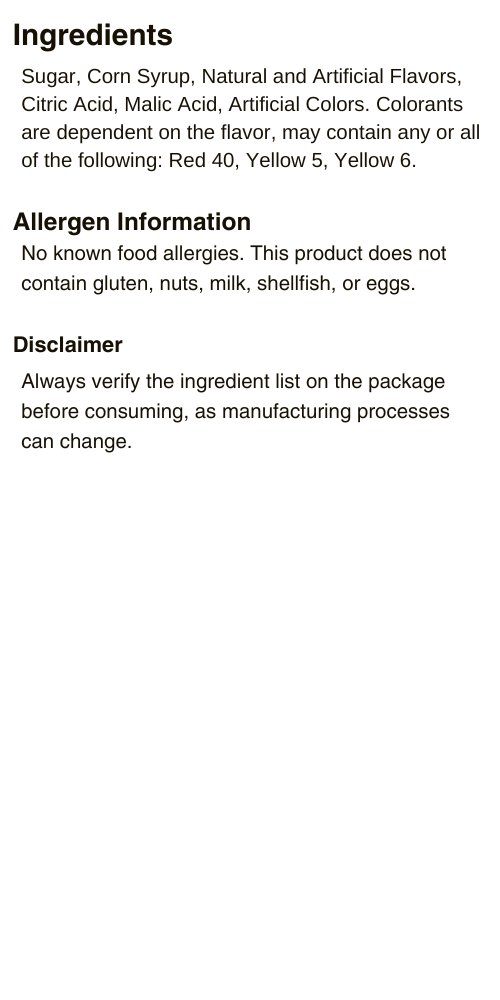 Ingredients

Sugar, Corn Syrup, Natural and Artificial Flavors, Citric Acid, Malic Acid, Artificial Colors. Colorants are dependent on the flavor, may contain any or all of the following: Red 40, Yellow 5, Yellow 6.

Allergen Information

No known food allergies. This product does not contain gluten, nuts, milk, shellfish, or eggs.

Disclaimer

Always verify the ingredient list on the package before consuming, as manufacturing processes can change.